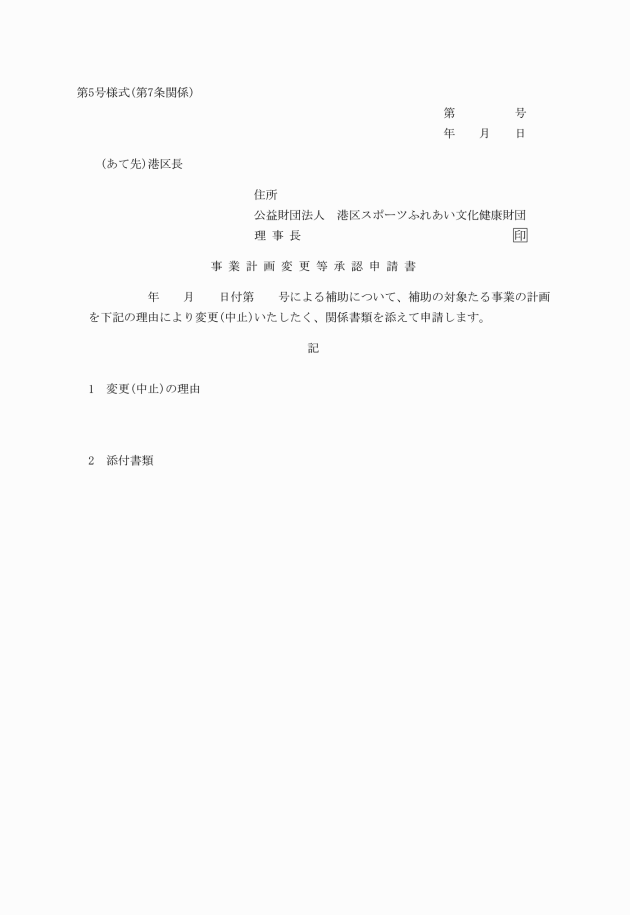 第5号様式(第7条関係)

第　　　　号
年　　月　　日

(あて先)港区長

住所
公益財団法人　港区スポーツふれあい文化健康財団
理 事 長　　　　　　　　　　　　　　　　　印

事 業 計 画 変 更 等 承 認 申 請 書

年　　月　　日付第　　号による補助について、補助の対象たる事業の計画を下記の理由により変更(中止)いたしたく、関係書類を添えて申請します。

記

1　変更(中止)の理由

2　添付書類